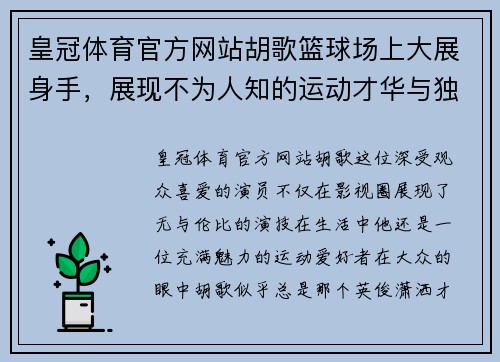 皇冠体育官方网站胡歌篮球场上大展身手，展现不为人知的运动才华与独

皇冠体育官方网站胡歌这位深受观众喜爱的演员不仅在影视圈展现了无与伦比的演技在生活中他还是一位充满魅力的运动爱好者在大众的眼中胡歌似乎总是那个英俊潇洒才